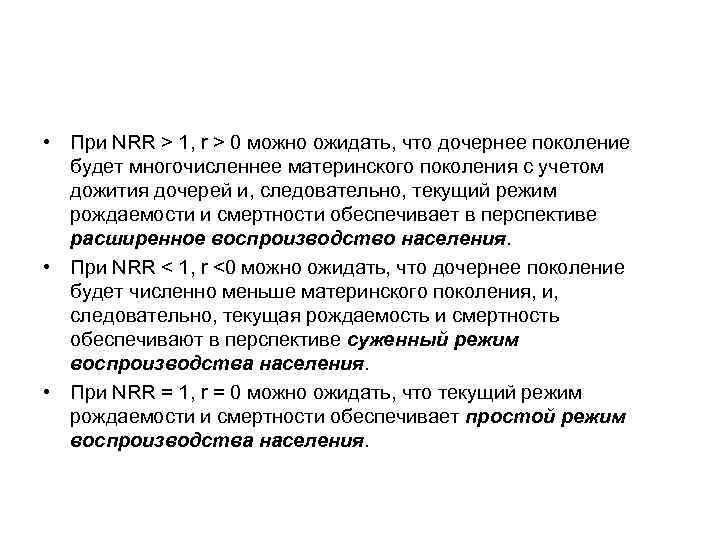 • При NRR > 1, r > 0 можно ожидать, что дочернее поколение будет многочисленнее материнского поколения с учетом дожития дочерей и, следовательно, текущий режим рождаемости и смертности обеспечивает в перспективе расширенное воспроизводство населения.

• При NRR < 1, r <0 можно ожидать, что дочернее поколение будет численно меньше материнского поколения, и, следовательно, текущая рождаемость и смертность обеспечивают в перспективе суженный режим воспроизводства населения.

• При NRR = 1, r = 0 можно ожидать, что текущий режим рождаемости и смертности обеспечивает простой режим воспроизводства населения.